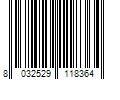 8 032529 118364